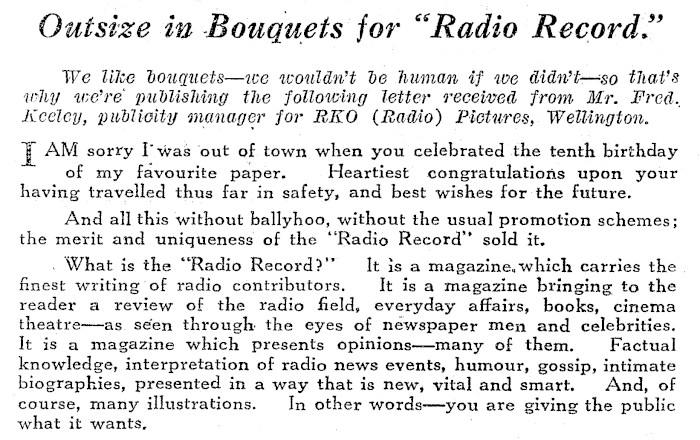 Outsize in Bouquets for "Radio Record."

We like bouquets—we wouldn't be human if we didn't—so that's why we're publishing the following letter received from Mr. Fred. Keeley, publicity manager for RKO (Radio) Pictures, Wellington.

I AM sorry I was out of town when you celebrated the tenth birthday of my favourite paper. Heartiest congratulations upon your having travelled thus far in safety, and best wishes for the future.

And all this without ballyhoo, without the usual promotion schemes; the merit and uniqueness of the "Radio Record" sold it.

What is the "Radio Record?" It is a magazine which carries the finest writing of radio contributors. It is a magazine bringing to the reader a review of the radio field, everyday affairs, books, cinema theatre—as seen through the eyes of newspaper men and celebrities. It is a magazine which presents opinions—many of them. Factual knowledge, interpretation of radio news events, humour, gossip, intimate biographies, presented in a way that is new, vital and smart. And, of course, many illustrations. In other words—you are giving the public what it wants.